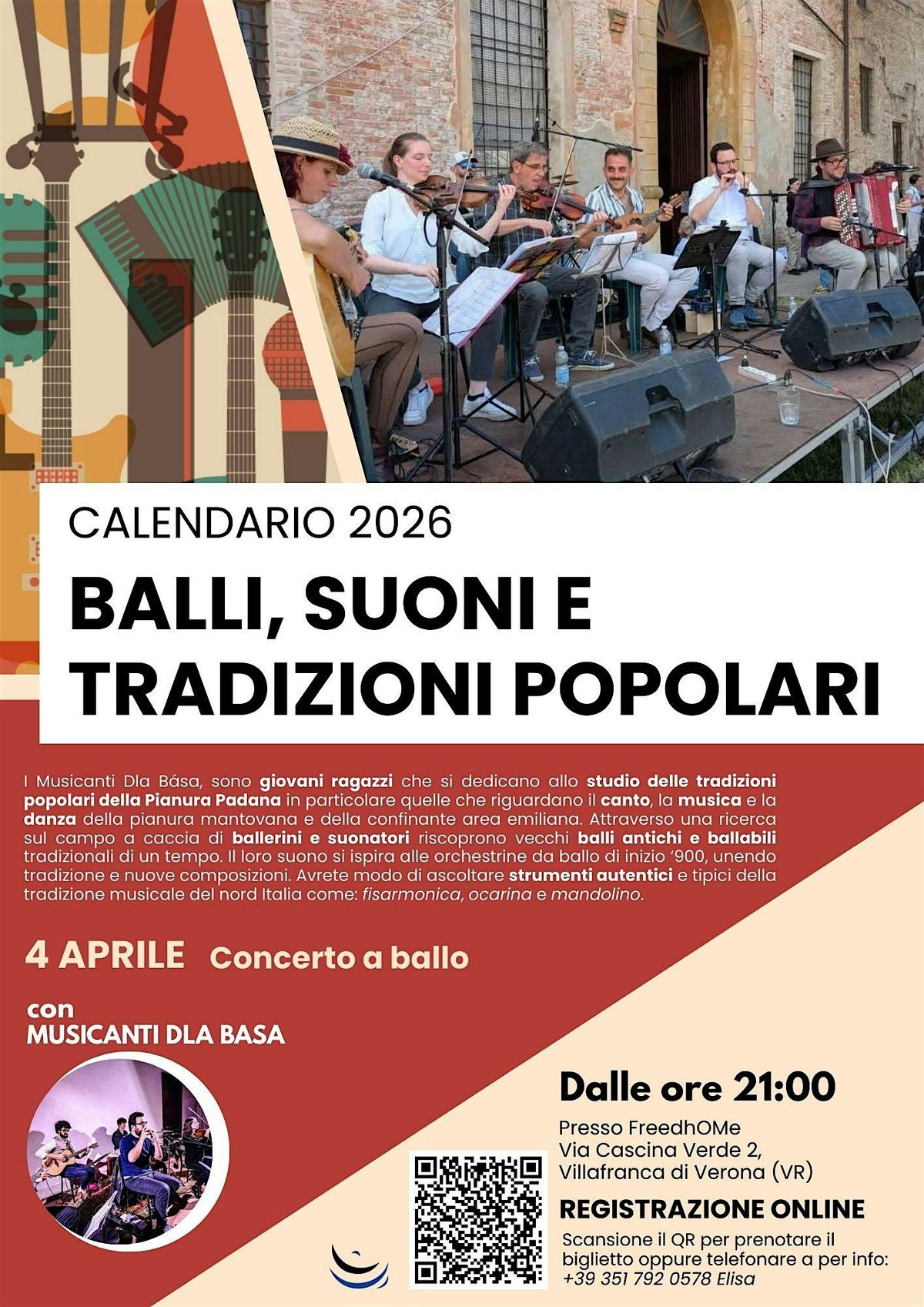 CALENDARIO 2026

BALLI, SUONI E TRADIZIONI POPOLARI

I Musicanti Dla Bása, sono giovani ragazzi che si dedicano allo studio delle tradizioni popolari della Pianura Padana in particolare quelle che riguardano il canto, la musica e la danza della pianura mantovana e della confinante area emiliana. Attraverso una ricerca sul campo a caccia di ballerini e suonatori riscoprono vecchi balli antichi e ballabili tradizionali di un tempo. Il loro suono si ispira alle orchestrine da ballo di inizio '900, unendo tradizione e nuove composizioni. Avrete modo di ascoltare strumenti autentici e tipici della tradizione musicale del nord Italia come: fisarmonica, ocarina e mandolino.

4 APRILE Concerto a ballo

con
MUSICANTI DLA BASA

Dalle ore 21:00

Presso FreedhOMe
Via Cascina Verde 2,
Villafranca di Verona (VR)

REGISTRAZIONE ONLINE

Scansione il QR per prenotare il biglietto oppure telefonare a per info:
+39 351 792 0578 Elisa